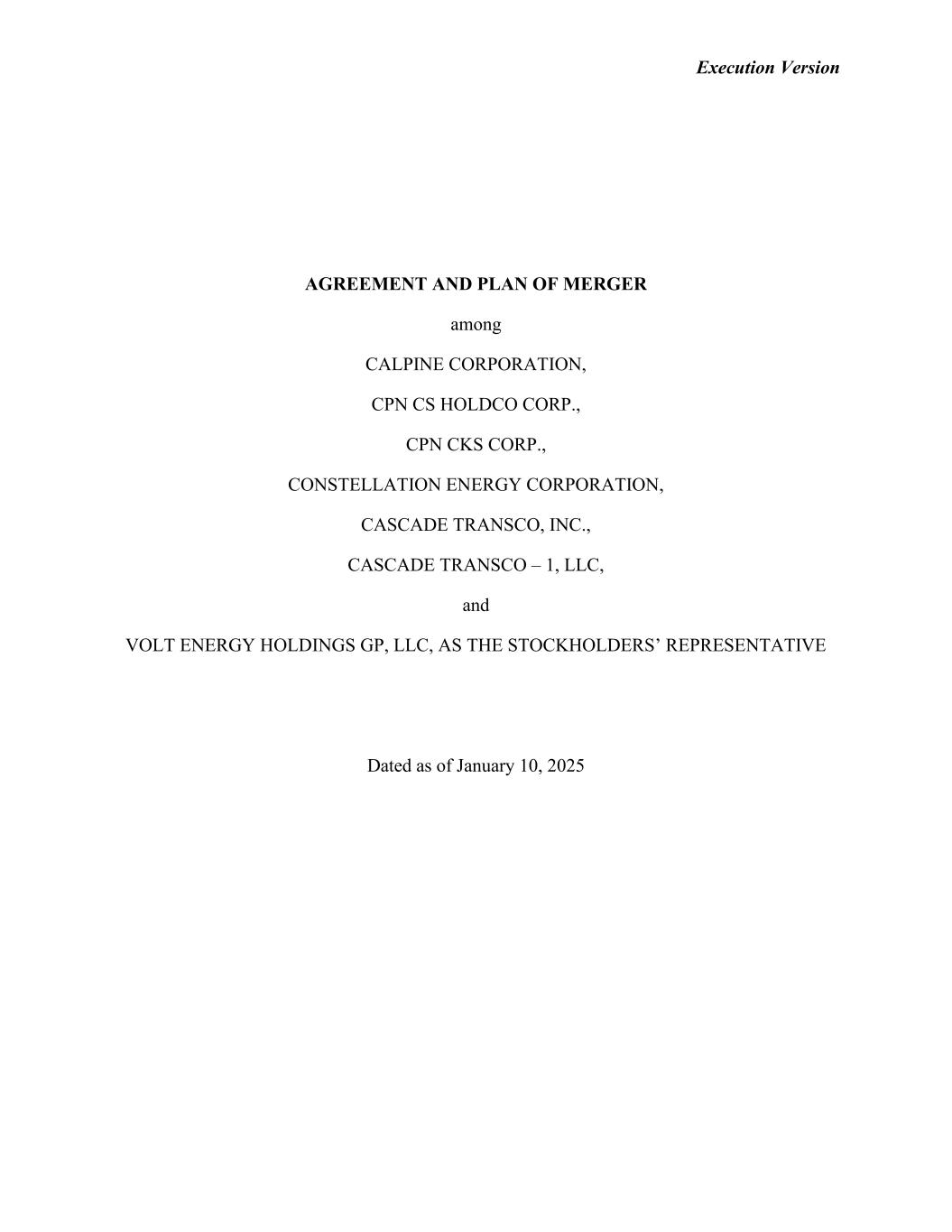 Execution Version

AGREEMENT AND PLAN OF MERGER

among

CALPINE CORPORATION,

CPN CS HOLDCO CORP.,

CPN CKS CORP.,

CONSTELLATION ENERGY CORPORATION,

CASCADE TRANSCO, INC.,

CASCADE TRANSCO – 1, LLC,

and

VOLT ENERGY HOLDINGS GP, LLC, AS THE STOCKHOLDERS' REPRESENTATIVE

Dated as of January 10, 2025